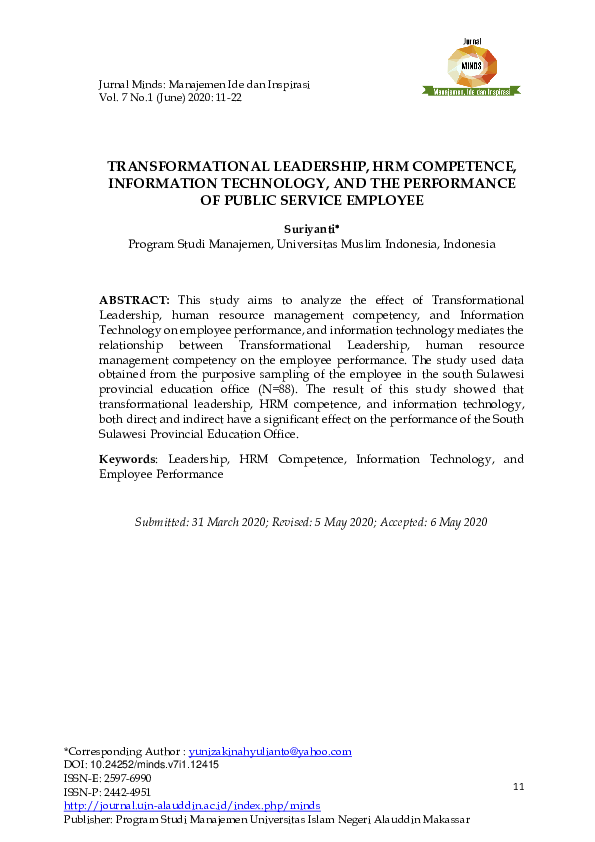 Jurnal Minds: Manajemen Ide dan Inspirasi
Vol. 7 No.1 (June) 2020: 11-22

Jurnal
MINDS
Manajemen, Ide dan Inspirasi

TRANSFORMATIONAL LEADERSHIP, HRM COMPETENCE, INFORMATION TECHNOLOGY, AND THE PERFORMANCE OF PUBLIC SERVICE EMPLOYEE

Suriyanti*
Program Studi Manajemen, Universitas Muslim Indonesia, Indonesia

ABSTRACT: This study aims to analyze the effect of Transformational Leadership, human resource management competency, and Information Technology on employee performance, and information technology mediates the relationship between Transformational Leadership, human resource management competency on the employee performance. The study used data obtained from the purposive sampling of the employee in the south Sulawesi provincial education office (N=88). The result of this study showed that transformational leadership, HRM competence, and information technology, both direct and indirect have a significant effect on the performance of the South Sulawesi Provincial Education Office.

Keywords: Leadership, HRM Competence, Information Technology, and Employee Performance

Submitted: 31 March 2020; Revised: 5 May 2020; Accepted: 6 May 2020

*Corresponding Author : yunizakinahyulianto@yahoo.com
DOI: 10.24252/minds.v7i1.12415
ISSN-E: 2597-6990
ISSN-P: 2442-4951
http://journal.uin-alauddin.ac.id/index.php/minds
Publisher: Program Studi Manajemen Universitas Islam Negeri Alauddin Makassar

11